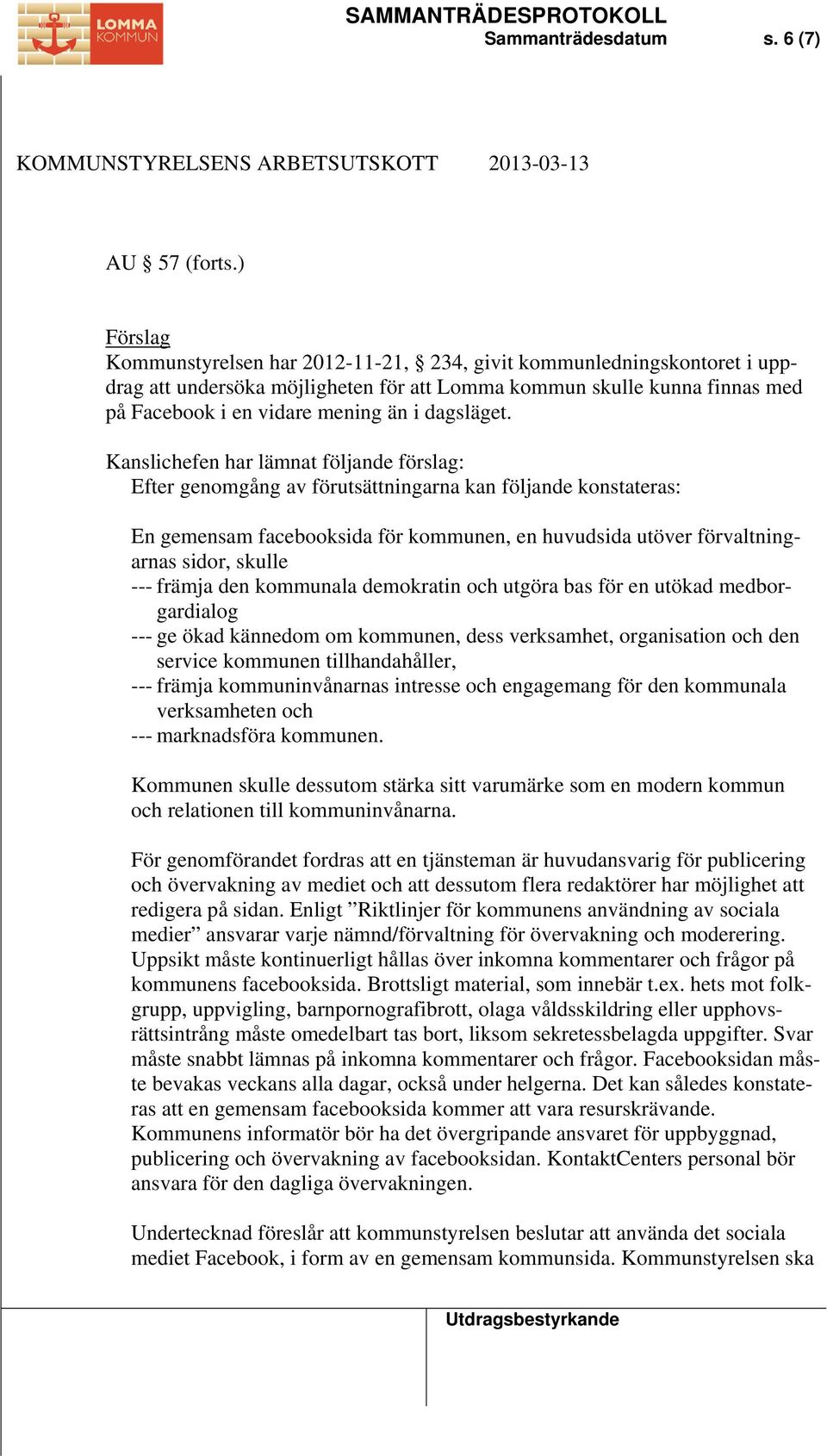 LOMMA KOMMUN

SAMMANTRÄDESPROTOKOLL
Sammanträdesdatum s. 6 (7)

KOMMUNSTYRELSENS ARBETSUTSKOTT 2013-03-13

AU § 57 (forts.)

Förslag
Kommunstyrelsen har 2012-11-21, § 234, givit kommunledningskontoret i uppdrag att undersöka möjligheten för att Lomma kommun skulle kunna finnas med på Facebook i en vidare mening än i dagsläget.

Kanslichefen har lämnat följande förslag:
Efter genomgång av förutsättningarna kan följande konstateras:

En gemensam facebooksida för kommunen, en huvudsida utöver förvaltningarnas sidor, skulle
--- främja den kommunala demokratin och utgöra bas för en utökad medborgardialog
--- ge ökad kännedom om kommunen, dess verksamhet, organisation och den service kommunen tillhandahåller,
--- främja kommuninvånarnas intresse och engagemang för den kommunala verksamheten och
--- marknadsföra kommunen.

Kommunen skulle dessutom stärka sitt varumärke som en modern kommun och relationen till kommuninvånarna.

För genomförandet fordras att en tjänsteman är huvudansvarig för publicering och övervakning av mediet och att dessutom flera redaktörer har möjlighet att redigera på sidan. Enligt ”Riktlinjer för kommunens användning av sociala medier” ansvarar varje nämnd/förvaltning för övervakning och moderering. Uppsikt måste kontinuerligt hållas över inkomna kommentarer och frågor på kommunens facebooksida. Brottsligt material, som innebär t.ex. hets mot folkgrupp, uppvigling, barnpornografibrott, olaga våldsskildring eller upphovsrättsintrång måste omedelbart tas bort, liksom sekretessbelagda uppgifter. Svar måste snabbt lämnas på inkomna kommentarer och frågor. Facebooksidan måste bevakas veckans alla dagar, också under helgerna. Det kan således konstateras att en gemensam facebooksida kommer att vara resurskrävande. Kommunens informatör bör ha det övergripande ansvaret för uppbyggnad, publicering och övervakning av facebooksidan. KontaktCenters personal bör ansvara för den dagliga övervakningen.

Undertecknad föreslår att kommunstyrelsen beslutar att använda det sociala mediet Facebook, i form av en gemensam kommunsida. Kommunstyrelsen ska

Utdragsbestyrkande